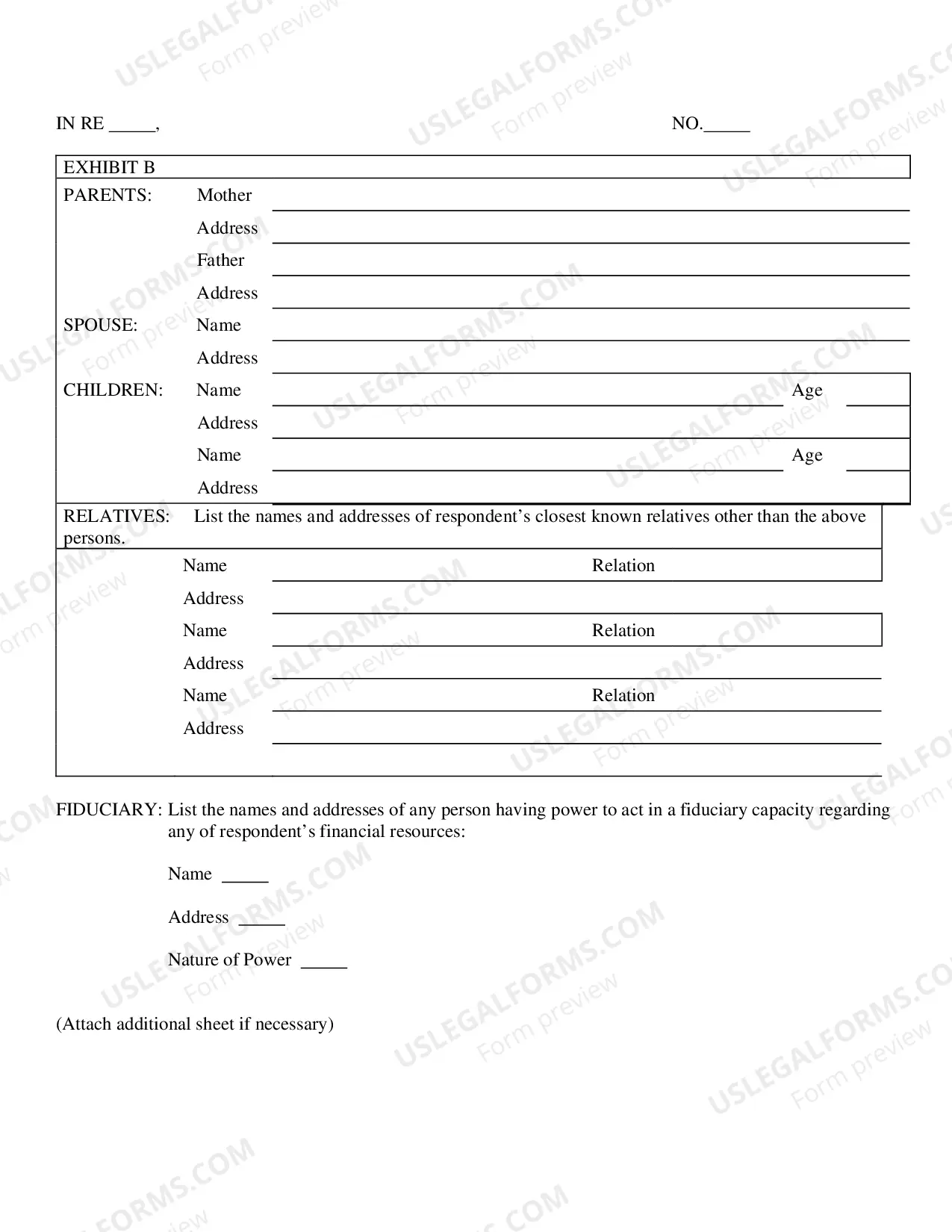 IN RE ____, NO.____

EXHIBIT B

PARENTS: Mother ____

Address ____

Father ____

Address ____

SPOUSE: Name ____

Address ____

CHILDREN: Name ____ Age ____

Address ____

Name ____ Age ____

Address ____

RELATIVES: List the names and addresses of respondent's closest known relatives other than the above persons.

Name ____ Relation ____

Address ____

Name ____ Relation ____

Address ____

Name ____ Relation ____

Address ____

FIDUCIARY: List the names and addresses of any person having power to act in a fiduciary capacity regarding any of respondent's financial resources:

Name ____

Address ____

Nature of Power ____

(Attach additional sheet if necessary)

USLEGALFORMS.COM
Form preview